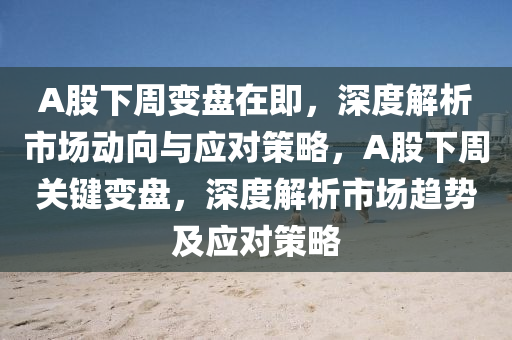 A股下周变盘在即，深度解析市场动向与应对策略，A股下周关键变盘，深度解析市场趋势及应对策略